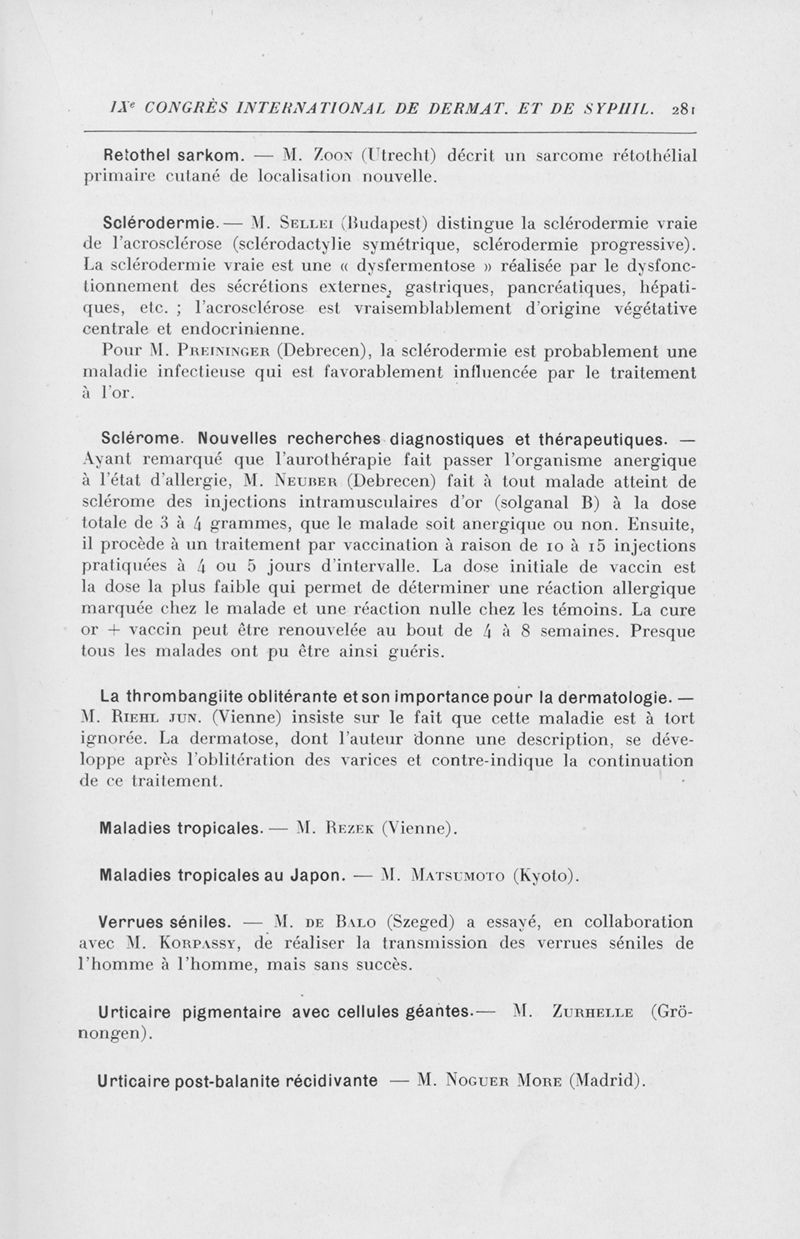 IXe CONGRÈS INTERNATIONAL DE DERMAT. ET DE SYPHIL. 281

Retothel sarkom. — M. Zoon (Utrecht) décrit un sarcome rétothélial primaire cutané de localisation nouvelle.

Sclérodermie. — M. Sellei (Budapest) distingue la sclérodermie vraie de l'acrosclérose (sclérodactylie symétrique, sclérodermie progressive). La sclérodermie vraie est une « dysfermentose » réalisée par le dysfonctionnement des sécrétions externes, gastriques, pancréatiques, hépatiques, etc. ; l'acrosclérose est vraisemblablement d'origine végétative centrale et endocrinienne.

Pour M. Preininger (Debrecen), la sclérodermie est probablement une maladie infectieuse qui est favorablement influencée par le traitement à l'or.

Sclérome. Nouvelles recherches diagnostiques et thérapeutiques. — Ayant remarqué que l'aurothérapie fait passer l'organisme anergique à l'état d'allergie, M. Neuber (Debrecen) fait à tout malade atteint de sclérome des injections intramusculaires d'or (solganal B) à la dose totale de 3 à 4 grammes, que le malade soit anergique ou non. Ensuite, il procède à un traitement par vaccination à raison de 10 à 15 injections pratiquées à 4 ou 5 jours d'intervalle. La dose initiale de vaccin est la dose la plus faible qui permet de déterminer une réaction allergique marquée chez le malade et une réaction nulle chez les témoins. La cure or + vaccin peut être renouvelée au bout de 4 à 8 semaines. Presque tous les malades ont pu être ainsi guéris.

La thrombangiite oblitérante et son importance pour la dermatologie. — M. Riehl jun. (Vienne) insiste sur le fait que cette maladie est à tort ignorée. La dermatose, dont l'auteur donne une description, se développe après l'oblitération des varices et contre-indique la continuation de ce traitement.

Maladies tropicales. — M. Rezek (Vienne).

Maladies tropicales au Japon. — M. Matsumoto (Kyoto).

Verrues séniles. — M. de Balo (Szeged) a essayé, en collaboration avec M. Korpassy, de réaliser la transmission des verrues séniles de l'homme à l'homme, mais sans succès.

Urticaire pigmentaire avec cellules géantes. — M. Zurhelle (Grönongen).

Urticaire post-balanite récidivante — M. Noguer More (Madrid).